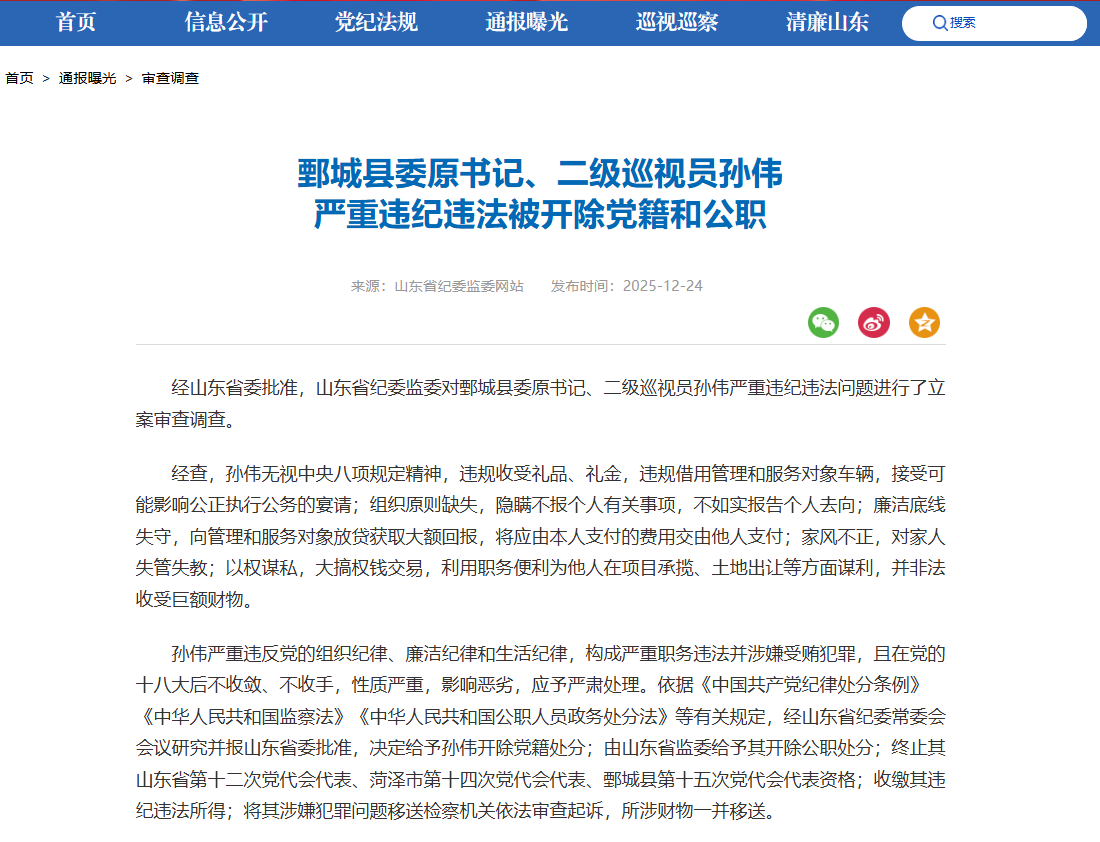 首页　信息公开　党纪法规　通报曝光　巡视巡察　清廉山东　搜索

首页 > 通报曝光 > 审查调查

鄄城县委原书记、二级巡视员孙伟严重违纪违法被开除党籍和公职

来源：山东省纪委监委网站　发布时间：2025-12-24

经山东省委批准，山东省纪委监委对鄄城县委原书记、二级巡视员孙伟严重违纪违法问题进行了立案审查调查。

经查，孙伟无视中央八项规定精神，违规收受礼品、礼金，违规借用管理和服务对象车辆，接受可能影响公正执行公务的宴请；组织原则缺失，隐瞒不报个人有关事项，不如实报告个人去向；廉洁底线失守，向管理和服务对象放贷获取大额回报，将应由本人支付的费用交由他人支付；家风不正，对家人失管失教；以权谋私，大搞权钱交易，利用职务便利为他人在项目承揽、土地出让等方面谋利，并非法收受巨额财物。

孙伟严重违反党的组织纪律、廉洁纪律和生活纪律，构成严重职务违法并涉嫌受贿犯罪，且在党的十八大后不收敛、不收手，性质严重，影响恶劣，应予严肃处理。依据《中国共产党纪律处分条例》《中华人民共和国监察法》《中华人民共和国公职人员政务处分法》等有关规定，经山东省纪委常委会会议研究并报山东省委批准，决定给予孙伟开除党籍处分；由山东省监委给予其开除公职处分；终止其山东省第十二次党代会代表、菏泽市第十四次党代会代表、鄄城县第十五次党代会代表资格；收缴其违纪违法所得；将其涉嫌犯罪问题移送检察机关依法审查起诉，所涉财物一并移送。